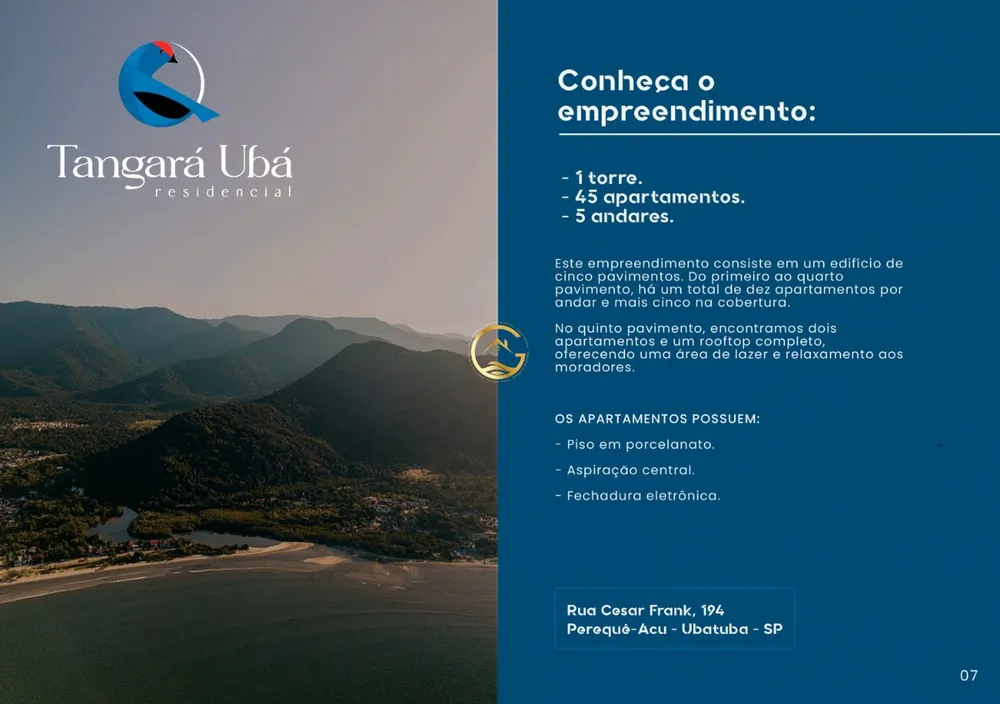 Tangará Ubá
residencial

Conheça o empreendimento:

- 1 torre.
- 45 apartamentos.
- 5 andares.

Este empreendimento consiste em um edifício de cinco pavimentos. Do primeiro ao quarto pavimento, há um total de dez apartamentos por andar e mais cinco na cobertura.

No quinto pavimento, encontramos dois apartamentos e um rooftop completo, oferecendo uma área de lazer e relaxamento aos moradores.

OS APARTAMENTOS POSSUEM:

- Piso em porcelanato.

- Aspiração central.

- Fechadura eletrônica.

Rua Cesar Frank, 194
Perequê-Acu - Ubatuba - SP

07